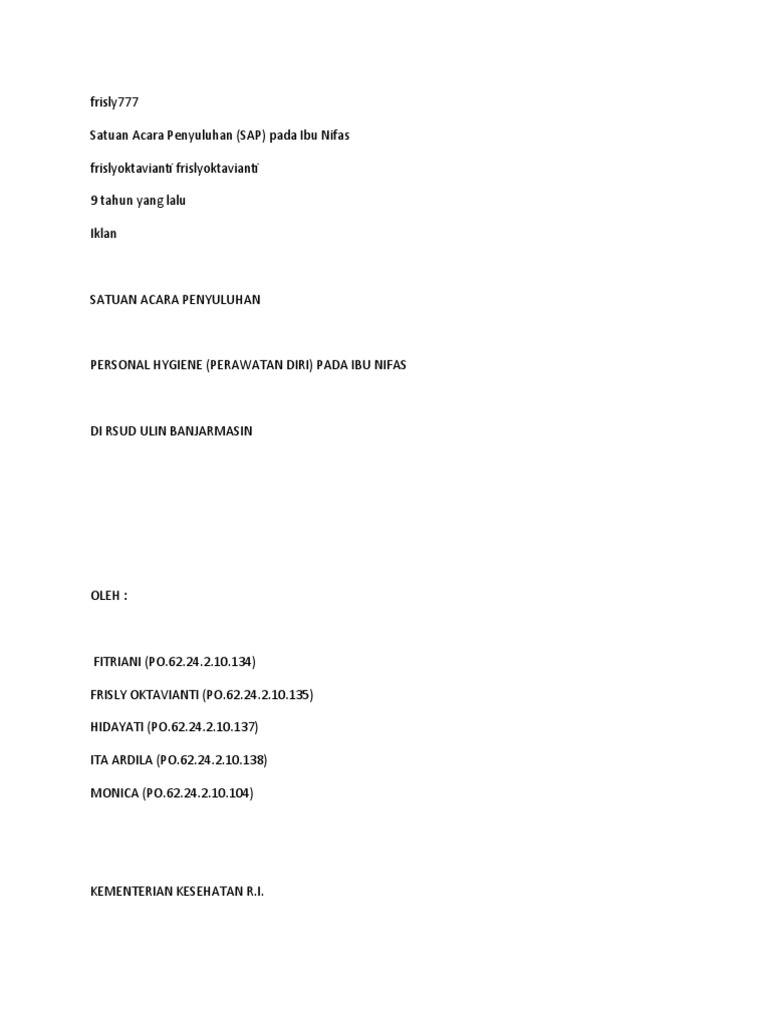 frisly777

Satuan Acara Penyuluhan (SAP) pada Ibu Nifas

frislyoktavianti frislyoktavianti

9 tahun yang lalu

Iklan

SATUAN ACARA PENYULUHAN

PERSONAL HYGIENE (PERAWATAN DIRI) PADA IBU NIFAS

DI RSUD ULIN BANJARMASIN

OLEH :

FITRIANI (PO.62.24.2.10.134)

FRISLY OKTAVIANTI (PO.62.24.2.10.135)

HIDAYATI (PO.62.24.2.10.137)

ITA ARDILA (PO.62.24.2.10.138)

MONICA (PO.62.24.2.10.104)

KEMENTERIAN KESEHATAN R.I.